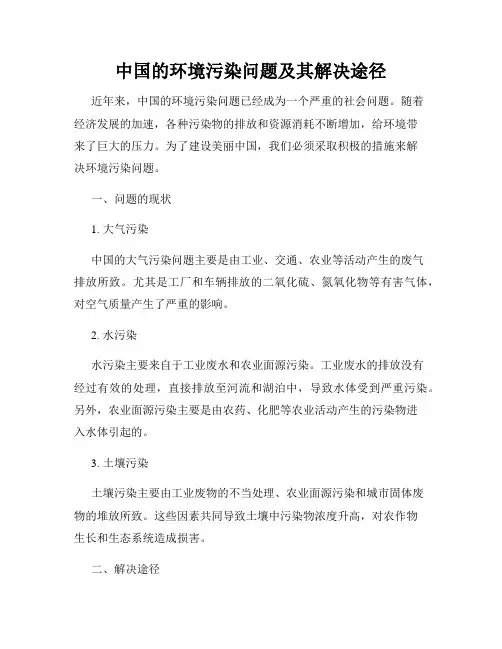 中国的环境污染问题及其解决途径

近年来，中国的环境污染问题已经成为一个严重的社会问题。随着经济发展的加速，各种污染物的排放和资源消耗不断增加，给环境带来了巨大的压力。为了建设美丽中国，我们必须采取积极的措施来解决环境污染问题。

一、问题的现状

1. 大气污染

中国的大气污染问题主要是由工业、交通、农业等活动产生的废气排放所致。尤其是工厂和车辆排放的二氧化硫、氮氧化物等有害气体，对空气质量产生了严重的影响。

2. 水污染

水污染主要来自于工业废水和农业面源污染。工业废水的排放没有经过有效的处理，直接排放至河流和湖泊中，导致水体受到严重污染。另外，农业面源污染主要是由农药、化肥等农业活动产生的污染物进入水体引起的。

3. 土壤污染

土壤污染主要由工业废物的不当处理、农业面源污染和城市固体废物的堆放所致。这些因素共同导致土壤中污染物浓度升高，对农作物生长和生态系统造成损害。

二、解决途径